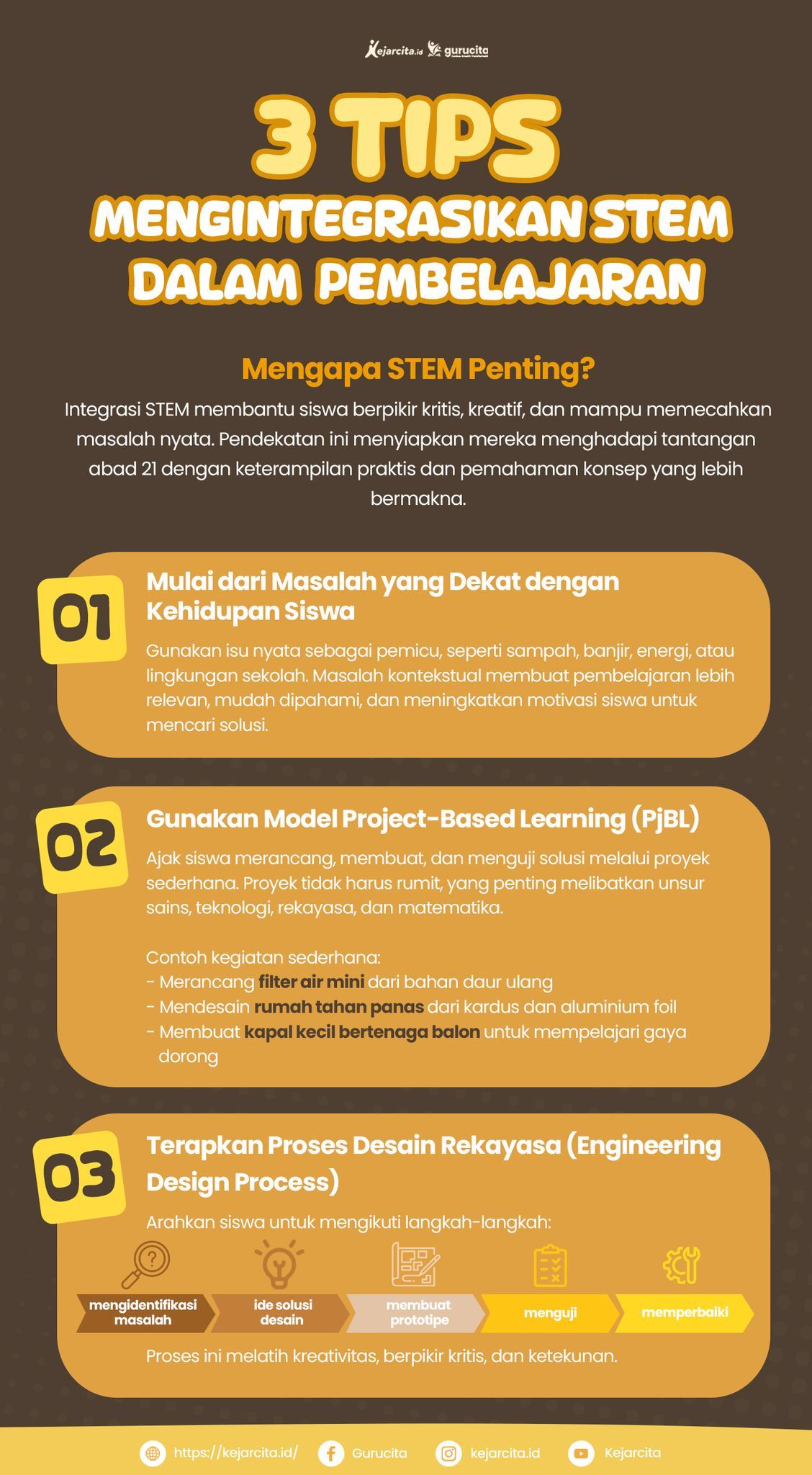 Kejarcita.id gurucita

3 TIPS

MENGINTEGRASIKAN STEM DALAM PEMBELAJARAN

Mengapa STEM Penting?

Integrasi STEM membantu siswa berpikir kritis, kreatif, dan mampu memecahkan masalah nyata. Pendekatan ini menyiapkan mereka menghadapi tantangan abad 21 dengan keterampilan praktis dan pemahaman konsep yang lebih bermakna.

01

Mulai dari Masalah yang Dekat dengan Kehidupan Siswa

Gunakan isu nyata sebagai pemicu, seperti sampah, banjir, energi, atau lingkungan sekolah. Masalah kontekstual membuat pembelajaran lebih relevan, mudah dipahami, dan meningkatkan motivasi siswa untuk mencari solusi.

02

Gunakan Model Project-Based Learning (PjBL)

Ajak siswa merancang, membuat, dan menguji solusi melalui proyek sederhana. Proyek tidak harus rumit, yang penting melibatkan unsur sains, teknologi, rekayasa, dan matematika.

Contoh kegiatan sederhana:
- Merancang filter air mini dari bahan daur ulang
- Mendesain rumah tahan panas dari kardus dan aluminium foil
- Membuat kapal kecil bertenaga balon untuk mempelajari gaya dorong

03

Terapkan Proses Desain Rekayasa (Engineering Design Process)

Arahkan siswa untuk mengikuti langkah-langkah:

mengidentifikasi masalah
ide solusi desain
membuat prototipe
menguji
memperbaiki

Proses ini melatih kreativitas, berpikir kritis, dan ketekunan.

https://kejarcita.id/ Gurucita kejarcita.id Kejarcita